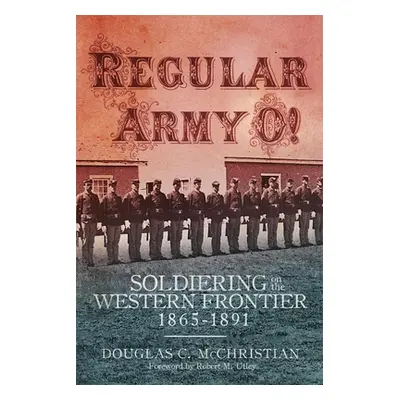 REGULAR ARMY O!

SOLDIERING on the WESTERN FRONTIER 1865-1891

DOUGLAS C. McCHRISTIAN
Foreword by Robert M. Utley